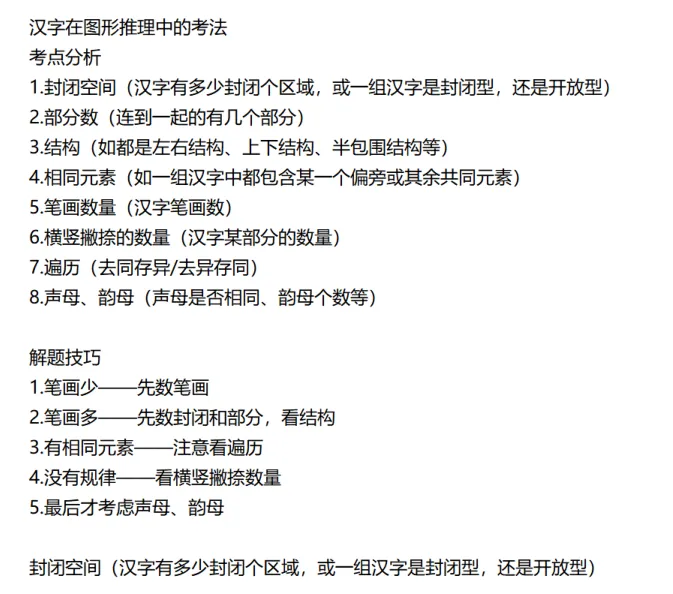 汉字在图形推理中的考法
考点分析
1.封闭空间（汉字有多少封闭个区域，或一组汉字是封闭型，还是开放型）
2.部分数（连到一起的有几个部分）
3.结构（如都是左右结构、上下结构、半包围结构等）
4.相同元素（如一组汉字中都包含某一个偏旁或其余共同元素）
5.笔画数量（汉字笔画数）
6.横竖撇捺的数量（汉字某部分的数量）
7.遍历（去同存异/去异存同）
8.声母、韵母（声母是否相同、韵母个数等）

解题技巧
1.笔画少——先数笔画
2.笔画多——先数封闭和部分，看结构
3.有相同元素——注意看遍历
4.没有规律——看横竖撇捺数量
5.最后才考虑声母、韵母

封闭空间（汉字有多少封闭个区域，或一组汉字是封闭型，还是开放型）